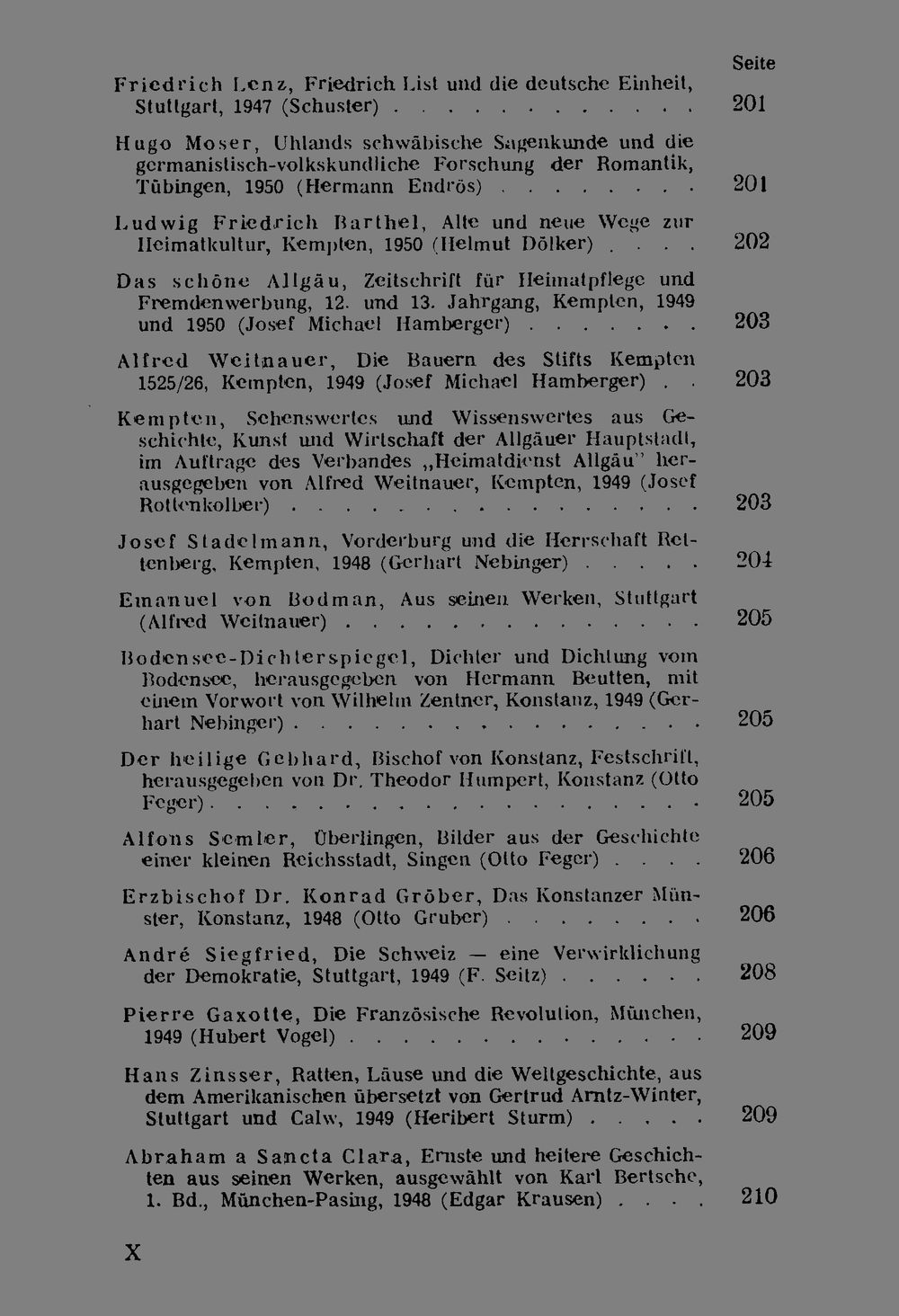 Seite

Friedrich Lenz, Friedrich List und die deutsche Einheit, Stuttgart, 1947 (Schuster) 201

Hugo Moser, Uhlands schwäbische Sagenkunde und die germanistisch-volkskundliche Forschung der Romantik, Tübingen, 1950 (Hermann Endrös) 201

Ludwig Friedrich Barthel, Alte und neue Wege zur Heimatkultur, Kempten, 1950 (Helmut Dölker) 202

Das schöne Allgäu, Zeitschrift für Heimatpflege und Fremdenwerbung, 12. und 13. Jahrgang, Kempten, 1949 und 1950 (Josef Michael Hamberger) 203

Alfred Weitnauer, Die Bauern des Stifts Kempten 1525/26, Kempten, 1949 (Josef Michael Hamberger) 203

Kempten, Sehenswertes und Wissenswertes aus Geschichte, Kunst und Wirtschaft der Allgäuer Hauptstadt, im Auftrage des Verbandes „Heimatdienst Allgäu" herausgegeben von Alfred Weitnauer, Kempten, 1949 (Josef Rottenkolber) 203

Josef Stadelmann, Vorderburg und die Herrschaft Rettenberg, Kempten, 1948 (Gerhart Nebinger) 204

Emanuel von Bodman, Aus seinen Werken, Stuttgart (Alfred Weitnauer) 205

Bodensee-Dichterspiegel, Dichter und Dichtung vom Bodensee, herausgegeben von Hermann Beutten, mit einem Vorwort von Wilhelm Zentner, Konstanz, 1949 (Gerhart Nebinger) 205

Der heilige Gebhard, Bischof von Konstanz, Festschrift, herausgegeben von Dr. Theodor Humpert, Konstanz (Otto Feger) 205

Alfons Semler, Überlingen, Bilder aus der Geschichte einer kleinen Reichsstadt, Singen (Otto Feger) 206

Erzbischof Dr. Konrad Gröber, Das Konstanzer Münster, Konstanz, 1948 (Otto Gruber) 206

André Siegfried, Die Schweiz — eine Verwirklichung der Demokratie, Stuttgart, 1949 (F. Seitz) 208

Pierre Gaxotte, Die Französische Revolution, München, 1949 (Hubert Vogel) 209

Hans Zinsser, Ratten, Läuse und die Weltgeschichte, aus dem Amerikanischen übersetzt von Gertrud Arntz-Winter, Stuttgart und Calw, 1949 (Heribert Sturm) 209

Abraham a Sancta Clara, Ernste und heitere Geschichten aus seinen Werken, ausgewählt von Karl Bertsche, 1. Bd., München-Pasing, 1948 (Edgar Krausen) 210

X